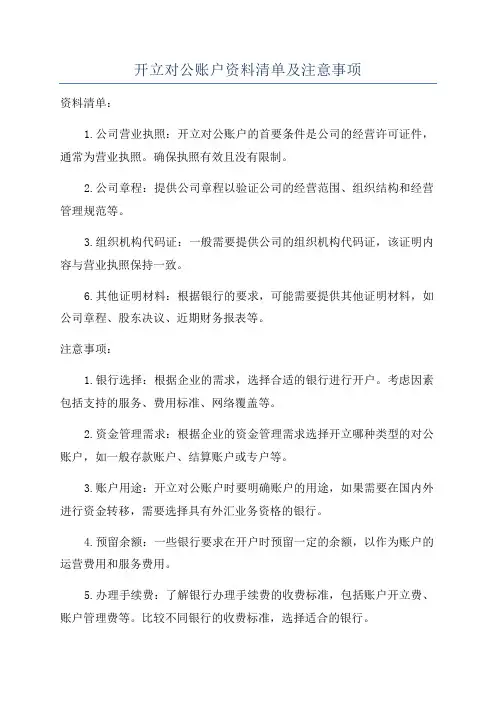 开立对公账户资料清单及注意事项

资料清单：

1.公司营业执照：开立对公账户的首要条件是公司的经营许可证件，通常为营业执照。确保执照有效且没有限制。

2.公司章程：提供公司章程以验证公司的经营范围、组织结构和经营管理规范等。

3.组织机构代码证：一般需要提供公司的组织机构代码证，该证明内容与营业执照保持一致。

6.其他证明材料：根据银行的要求，可能需要提供其他证明材料，如公司章程、股东决议、近期财务报表等。

注意事项：

1.银行选择：根据企业的需求，选择合适的银行进行开户。考虑因素包括支持的服务、费用标准、网络覆盖等。

2.资金管理需求：根据企业的资金管理需求选择开立哪种类型的对公账户，如一般存款账户、结算账户或专户等。

3.账户用途：开立对公账户时要明确账户的用途，如果需要在国内外进行资金转移，需要选择具有外汇业务资格的银行。

4.预留余额：一些银行要求在开户时预留一定的余额，以作为账户的运营费用和服务费用。

5.办理手续费：了解银行办理手续费的收费标准，包括账户开立费、账户管理费等。比较不同银行的收费标准，选择适合的银行。